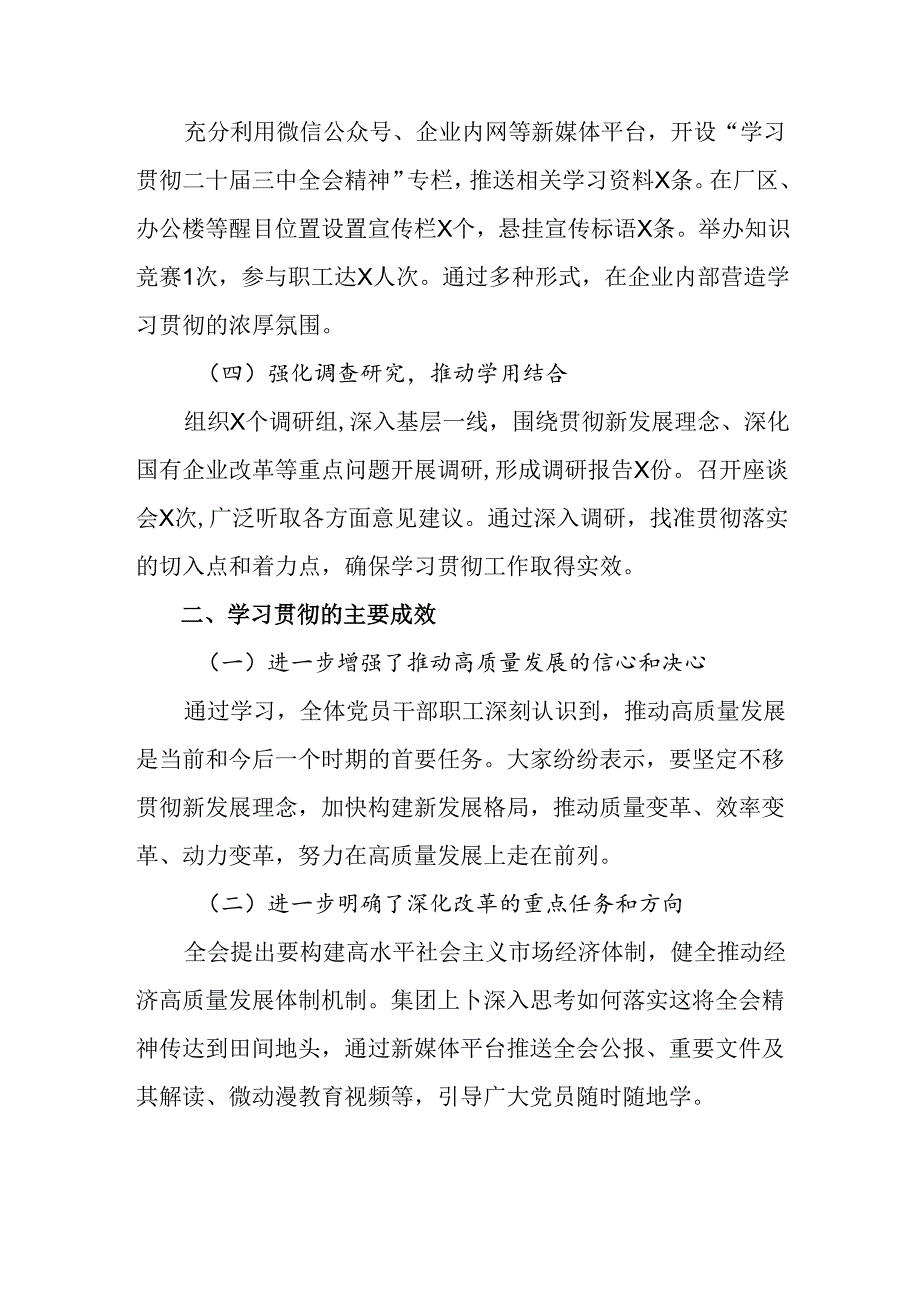 充分利用微信公众号、企业内网等新媒体平台，开设“学习贯彻二十届三中全会精神”专栏，推送相关学习资料X条。在厂区、办公楼等醒目位置设置宣传栏X个，悬挂宣传标语X条。举办知识竞赛1次，参与职工达X人次。通过多种形式，在企业内部营造学习贯彻的浓厚氛围。

（四）强化调查研究，推动学用结合

组织X个调研组，深入基层一线，围绕贯彻新发展理念、深化国有企业改革等重点问题开展调研，形成调研报告X份。召开座谈会X次，广泛听取各方面意见建议。通过深入调研，找准贯彻落实的切入点和着力点，确保学习贯彻工作取得实效。

二、学习贯彻的主要成效

（一）进一步增强了推动高质量发展的信心和决心

通过学习，全体党员干部职工深刻认识到，推动高质量发展是当前和今后一个时期的首要任务。大家纷纷表示，要坚定不移贯彻新发展理念，加快构建新发展格局，推动质量变革、效率变革、动力变革，努力在高质量发展上走在前列。

（二）进一步明确了深化改革的重点任务和方向

全会提出要构建高水平社会主义市场经济体制，健全推动经济高质量发展体制机制。集团上卜深入思考如何落实这将全会精神传达到田间地头，通过新媒体平台推送全会公报、重要文件及其解读、微动漫教育视频等，引导广大党员随时随地学。